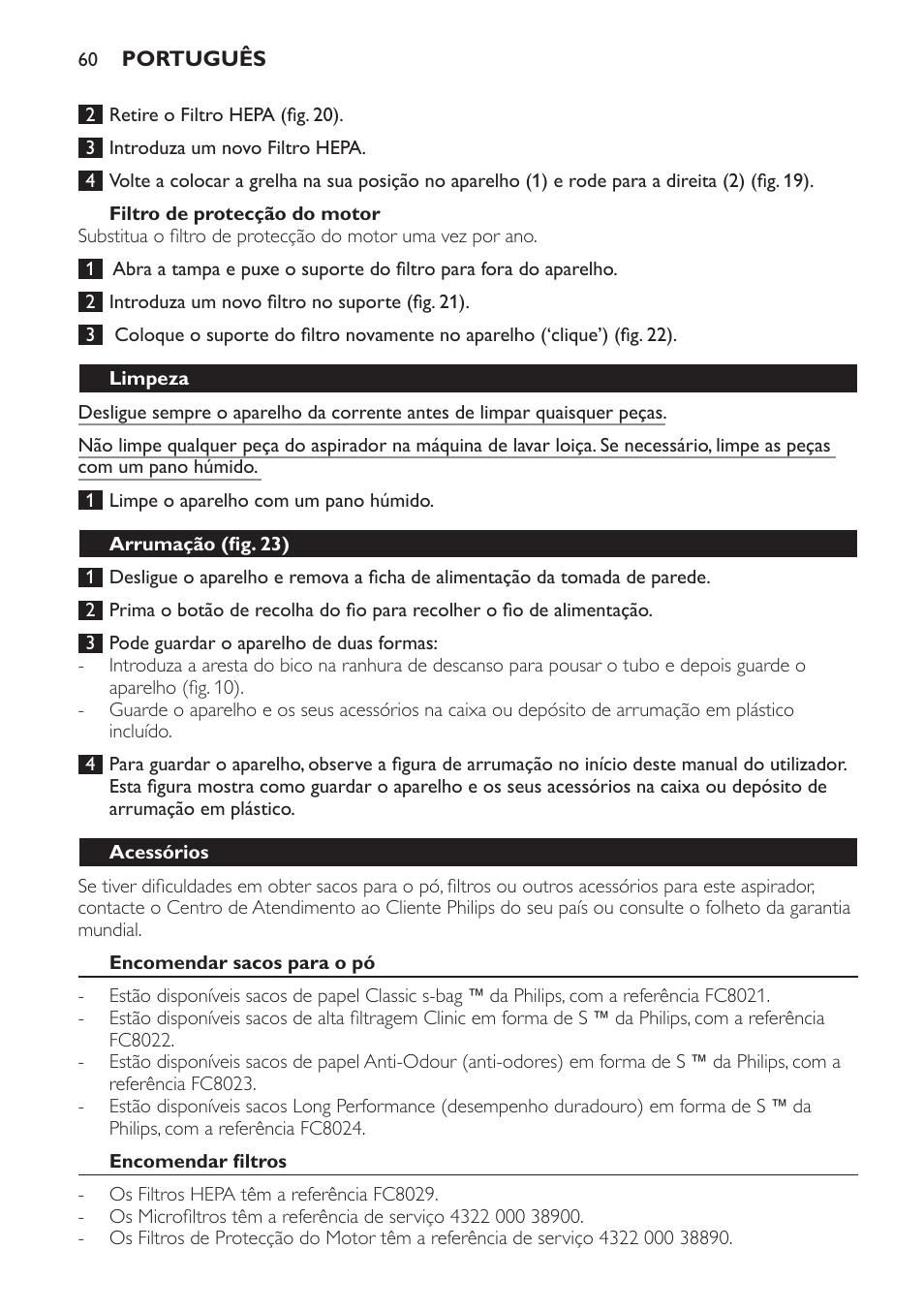 60 PORTUGUÊS

2 Retire o Filtro HEPA (fig. 20).

3 Introduza um novo Filtro HEPA.

4 Volte a colocar a grelha na sua posição no aparelho (1) e rode para a direita (2) (fig. 19).

Filtro de protecção do motor

Substitua o filtro de protecção do motor uma vez por ano.

1 Abra a tampa e puxe o suporte do filtro para fora do aparelho.

2 Introduza um novo filtro no suporte (fig. 21).

3 Coloque o suporte do filtro novamente no aparelho ('clique') (fig. 22).

Limpeza

Desligue sempre o aparelho da corrente antes de limpar quaisquer peças.

Não limpe qualquer peça do aspirador na máquina de lavar loiça. Se necessário, limpe as peças com um pano húmido.

1 Limpe o aparelho com um pano húmido.

Arrumação (fig. 23)

1 Desligue o aparelho e remova a ficha de alimentação da tomada de parede.

2 Prima o botão de recolha do fio para recolher o fio de alimentação.

3 Pode guardar o aparelho de duas formas:
- Introduza a aresta do bico na ranhura de descanso para pousar o tubo e depois guarde o aparelho (fig. 10).
- Guarde o aparelho e os seus acessórios na caixa ou depósito de arrumação em plástico incluído.

4 Para guardar o aparelho, observe a figura de arrumação no início deste manual do utilizador. Esta figura mostra como guardar o aparelho e os seus acessórios na caixa ou depósito de arrumação em plástico.

Acessórios

Se tiver dificuldades em obter sacos para o pó, filtros ou outros acessórios para este aspirador, contacte o Centro de Atendimento ao Cliente Philips do seu país ou consulte o folheto da garantia mundial.

Encomendar sacos para o pó

- Estão disponíveis sacos de papel Classic s-bag ™ da Philips, com a referência FC8021.
- Estão disponíveis sacos de alta filtragem Clinic em forma de S ™ da Philips, com a referência FC8022.
- Estão disponíveis sacos de papel Anti-Odour (anti-odores) em forma de S ™ da Philips, com a referência FC8023.
- Estão disponíveis sacos Long Performance (desempenho duradouro) em forma de S ™ da Philips, com a referência FC8024.

Encomendar filtros

- Os Filtros HEPA têm a referência FC8029.
- Os Microfiltros têm a referência de serviço 4322 000 38900.
- Os Filtros de Protecção do Motor têm a referência de serviço 4322 000 38890.